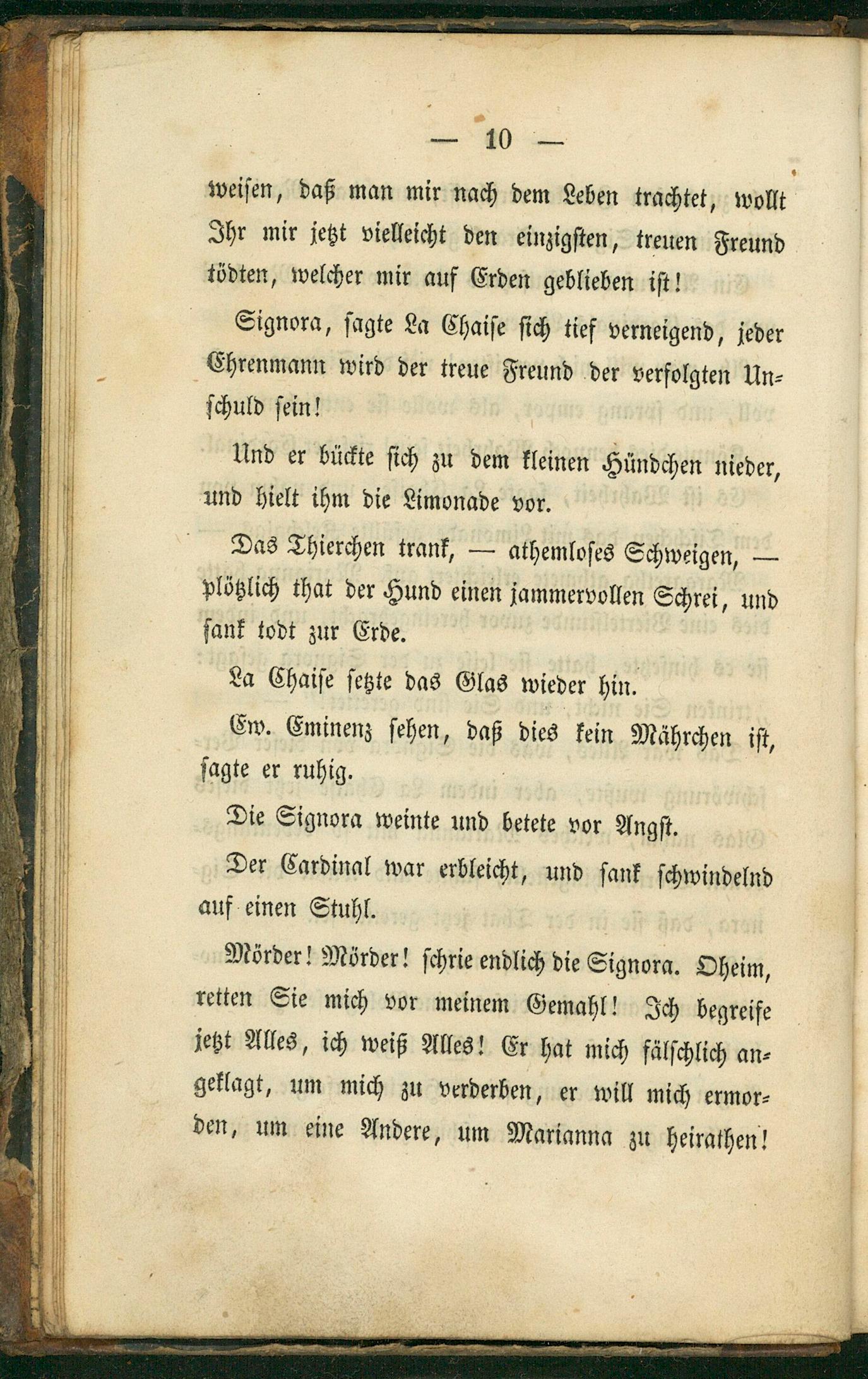 — 10 —

weisen, daß man mir nach dem Leben trachtet, wollt Ihr mir jetzt vielleicht den einzigsten, treuen Freund tödten, welcher mir auf Erden geblieben ist!

Signora, sagte La Chaise sich tief verneigend, jeder Ehrenmann wird der treue Freund der verfolgten Unschuld sein!

Und er bückte sich zu dem kleinen Hündchen nieder, und hielt ihm die Limonade vor.

Das Thierchen trank, — athemloses Schweigen, — plötzlich that der Hund einen jammervollen Schrei, und sank todt zur Erde.

La Chaise setzte das Glas wieder hin.

Ew. Eminenz sehen, daß dies kein Mährchen ist, sagte er ruhig.

Die Signora weinte und betete vor Angst.

Der Cardinal war erbleicht, und sank schwindelnd auf einen Stuhl.

Mörder! Mörder! schrie endlich die Signora. Oheim, retten Sie mich vor meinem Gemahl! Ich begreife jetzt Alles, ich weiß Alles! Er hat mich fälschlich angeklagt, um mich zu verderben, er will mich ermorden, um eine Andere, um Marianna zu heirathen!